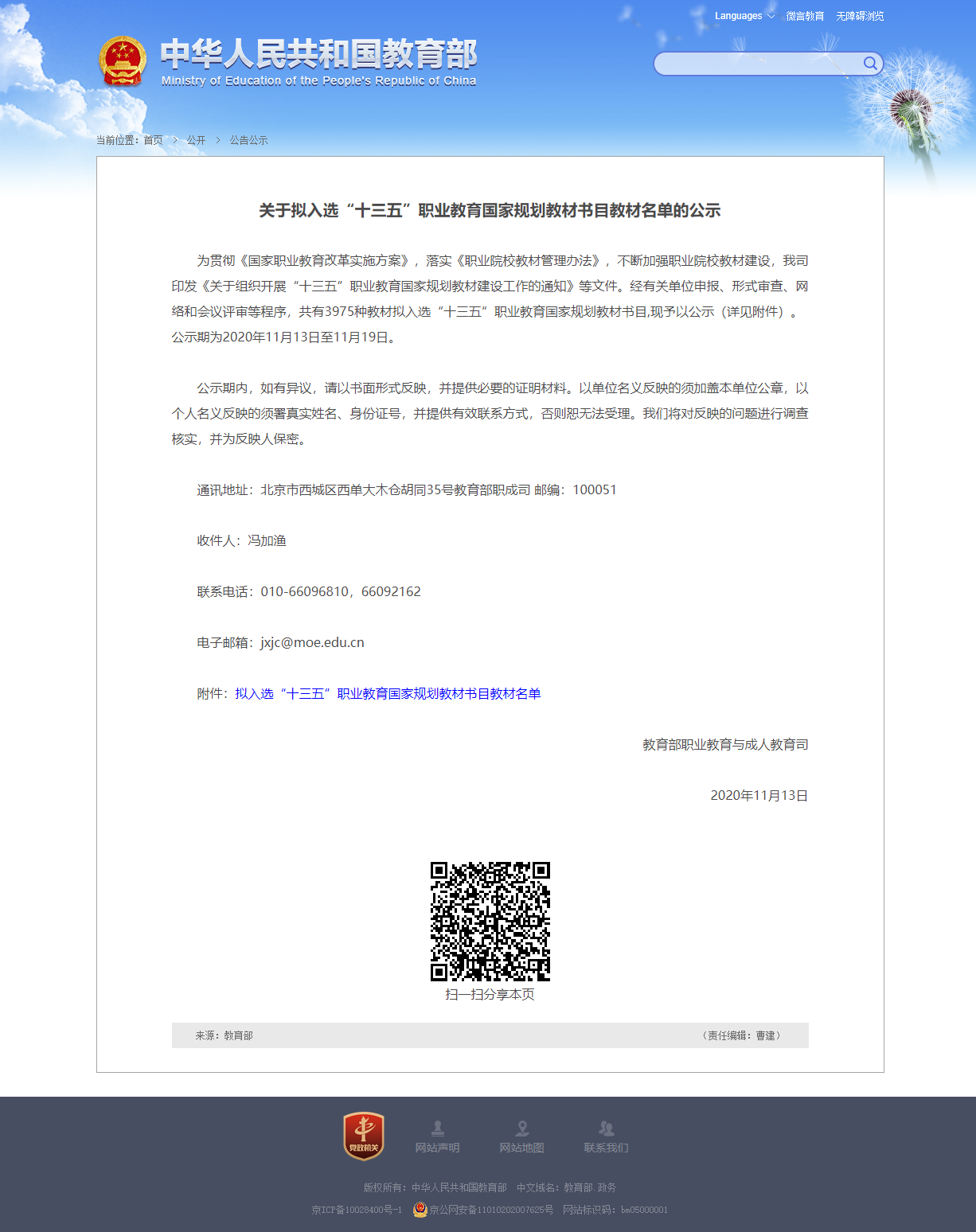 Languages　微言教育　无障碍浏览

中华人民共和国教育部
Ministry of Education of the People's Republic of China

当前位置：首页 > 公开 > 公告公示

关于拟入选“十三五”职业教育国家规划教材书目教材名单的公示

为贯彻《国家职业教育改革实施方案》，落实《职业院校教材管理办法》，不断加强职业院校教材建设，我司印发《关于组织开展“十三五”职业教育国家规划教材建设工作的通知》等文件。经有关单位申报、形式审查、网络和会议评审等程序，共有3975种教材拟入选“十三五”职业教育国家规划教材书目,现予以公示（详见附件）。公示期为2020年11月13日至11月19日。

公示期内，如有异议，请以书面形式反映，并提供必要的证明材料。以单位名义反映的须加盖本单位公章，以个人名义反映的须署真实姓名、身份证号，并提供有效联系方式，否则恕无法受理。我们将对反映的问题进行调查核实，并为反映人保密。

通讯地址：北京市西城区西单大木仓胡同35号教育部职成司 邮编：100051

收件人：冯加渔

联系电话：010-66096810，66092162

电子邮箱：jxjc@moe.edu.cn

附件：拟入选“十三五”职业教育国家规划教材书目教材名单

教育部职业教育与成人教育司

2020年11月13日

扫一扫分享本页

来源：教育部　（责任编辑：曹建）

党政机关　网站声明　网站地图　联系我们

版权所有：中华人民共和国教育部　中文域名：教育部.政务

京ICP备10028400号-1　京公网安备11010202007625号　网站标识码：bm05000001